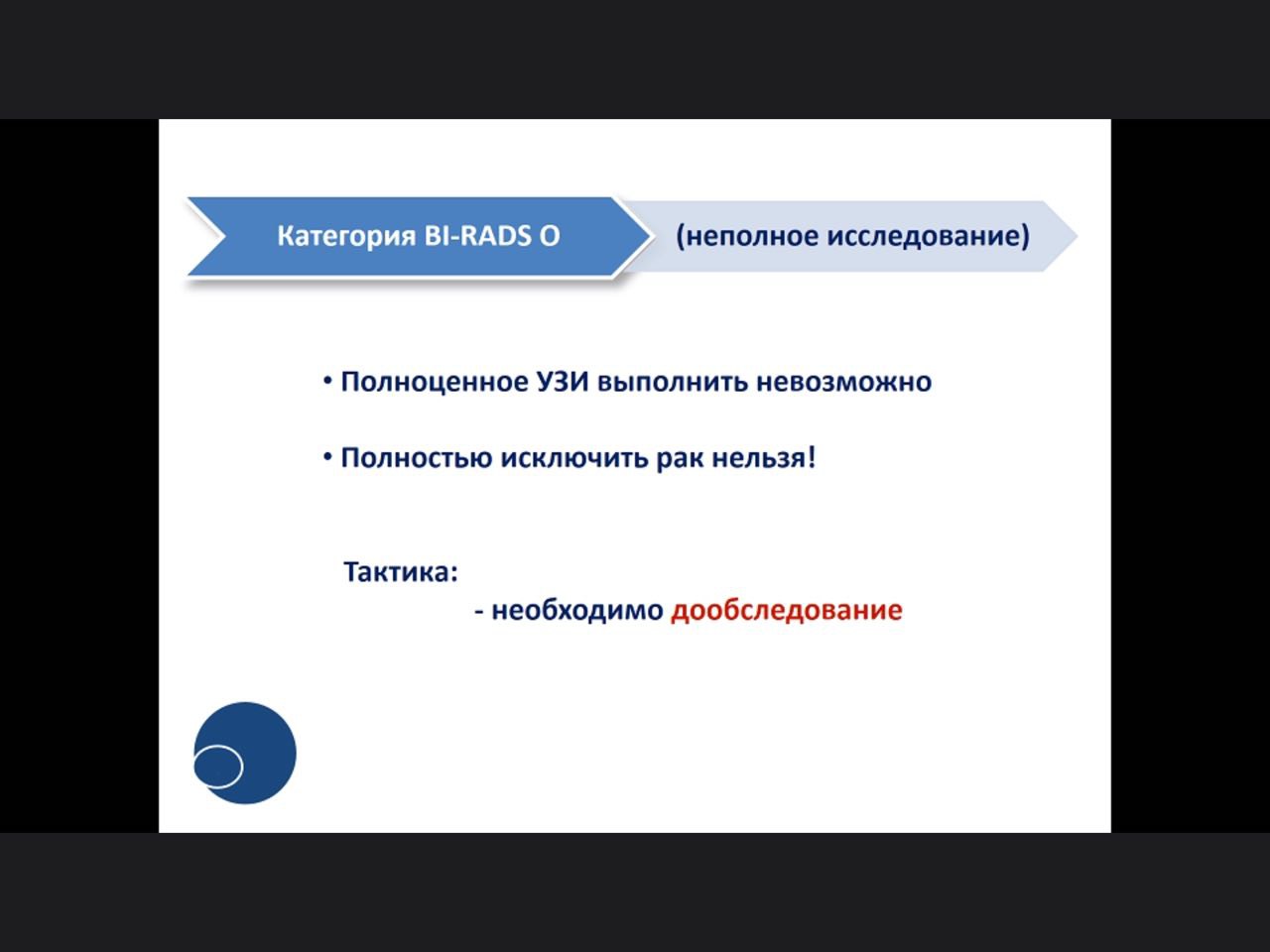 Категория BI-RADS O

(неполное исследование)

• Полноценное УЗИ выполнить невозможно

• Полностью исключить рак нельзя!

Тактика:

- необходимо дообследование